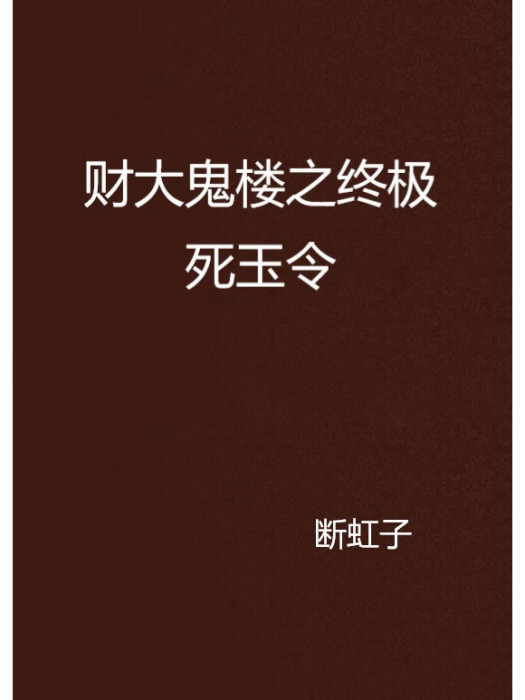 财大鬼楼之终极死玉令

断虹子